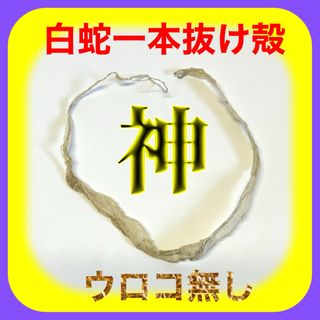 白蛇一本抜け殻

神

ウロコ無し